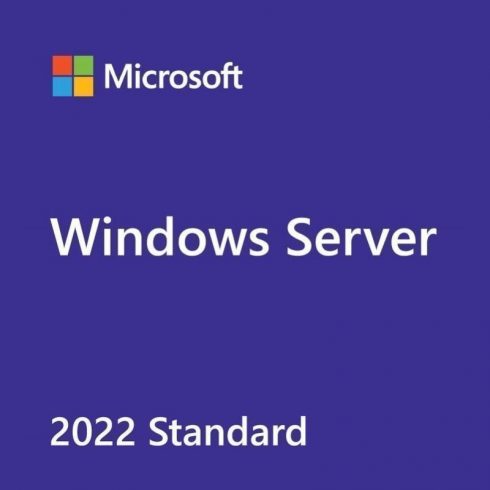 Microsoft

Windows Server

2022 Standard